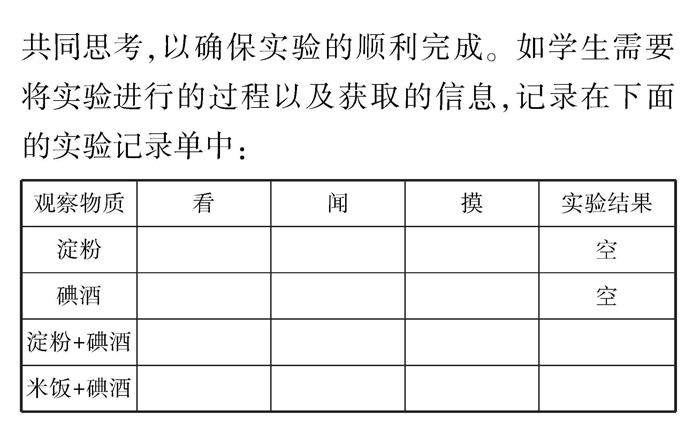 共同思考,以确保实验的顺利完成。如学生需要将实验进行的过程以及获取的信息,记录在下面的实验记录单中:

| 观察物质 | 看 | 闻 | 摸 | 实验结果 |
|---|---|---|---|---|
| 淀粉 | | | | 空 |
| 碘酒 | | | | 空 |
| 淀粉+碘酒 | | | | |
| 米饭+碘酒 | | | | |